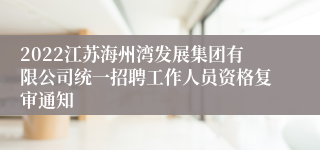 2022江苏海州湾发展集团有限公司统一招聘工作人员资格复审通知